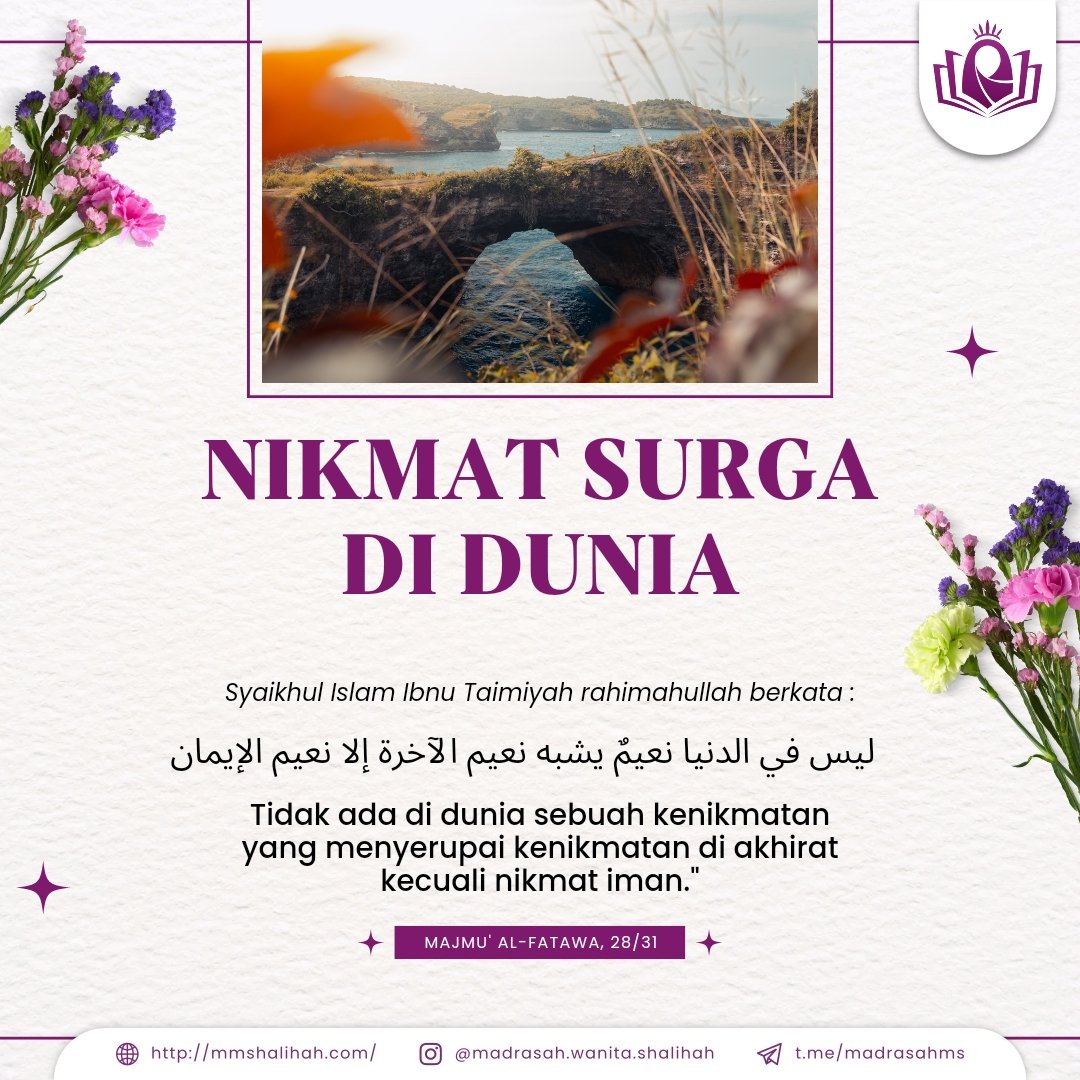 NIKMAT SURGA DI DUNIA

Syaikhul Islam Ibnu Taimiyah rahimahullah berkata :

ليس في الدنيا نعيمٌ يشبه نعيم الآخرة إلا نعيم الإيمان

Tidak ada di dunia sebuah kenikmatan yang menyerupai kenikmatan di akhirat kecuali nikmat iman."

MAJMU' AL-FATAWA, 28/31

http://mmshalihah.com/ @madrasah.wanita.shalihah t.me/madrasahms